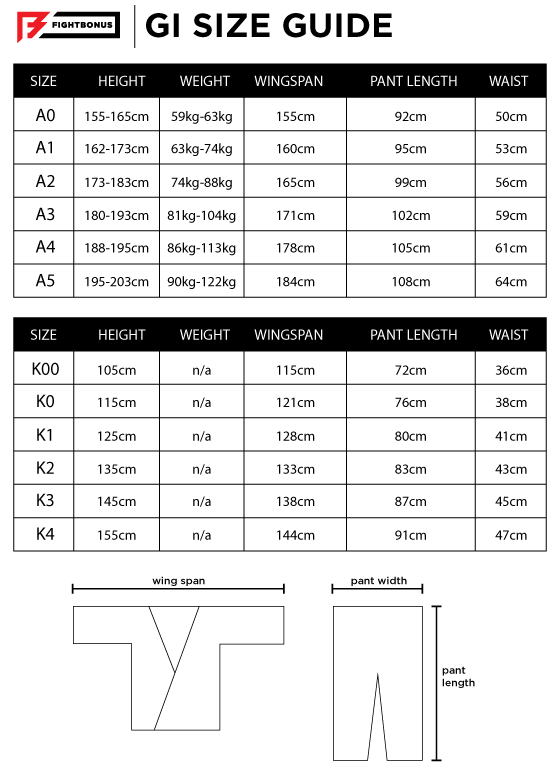 FIGHTBONUS

GI SIZE GUIDE

| SIZE | HEIGHT | WEIGHT | WINGSPAN | PANT LENGTH | WAIST |
|---|---|---|---|---|---|
| A0 | 155-165cm | 59kg-63kg | 155cm | 92cm | 50cm |
| A1 | 162-173cm | 63kg-74kg | 160cm | 95cm | 53cm |
| A2 | 173-183cm | 74kg-88kg | 165cm | 99cm | 56cm |
| A3 | 180-193cm | 81kg-104kg | 171cm | 102cm | 59cm |
| A4 | 188-195cm | 86kg-113kg | 178cm | 105cm | 61cm |
| A5 | 195-203cm | 90kg-122kg | 184cm | 108cm | 64cm |

| SIZE | HEIGHT | WEIGHT | WINGSPAN | PANT LENGTH | WAIST |
|---|---|---|---|---|---|
| K00 | 105cm | n/a | 115cm | 72cm | 36cm |
| K0 | 115cm | n/a | 121cm | 76cm | 38cm |
| K1 | 125cm | n/a | 128cm | 80cm | 41cm |
| K2 | 135cm | n/a | 133cm | 83cm | 43cm |
| K3 | 145cm | n/a | 138cm | 87cm | 45cm |
| K4 | 155cm | n/a | 144cm | 91cm | 47cm |

wing span

pant width

pant length